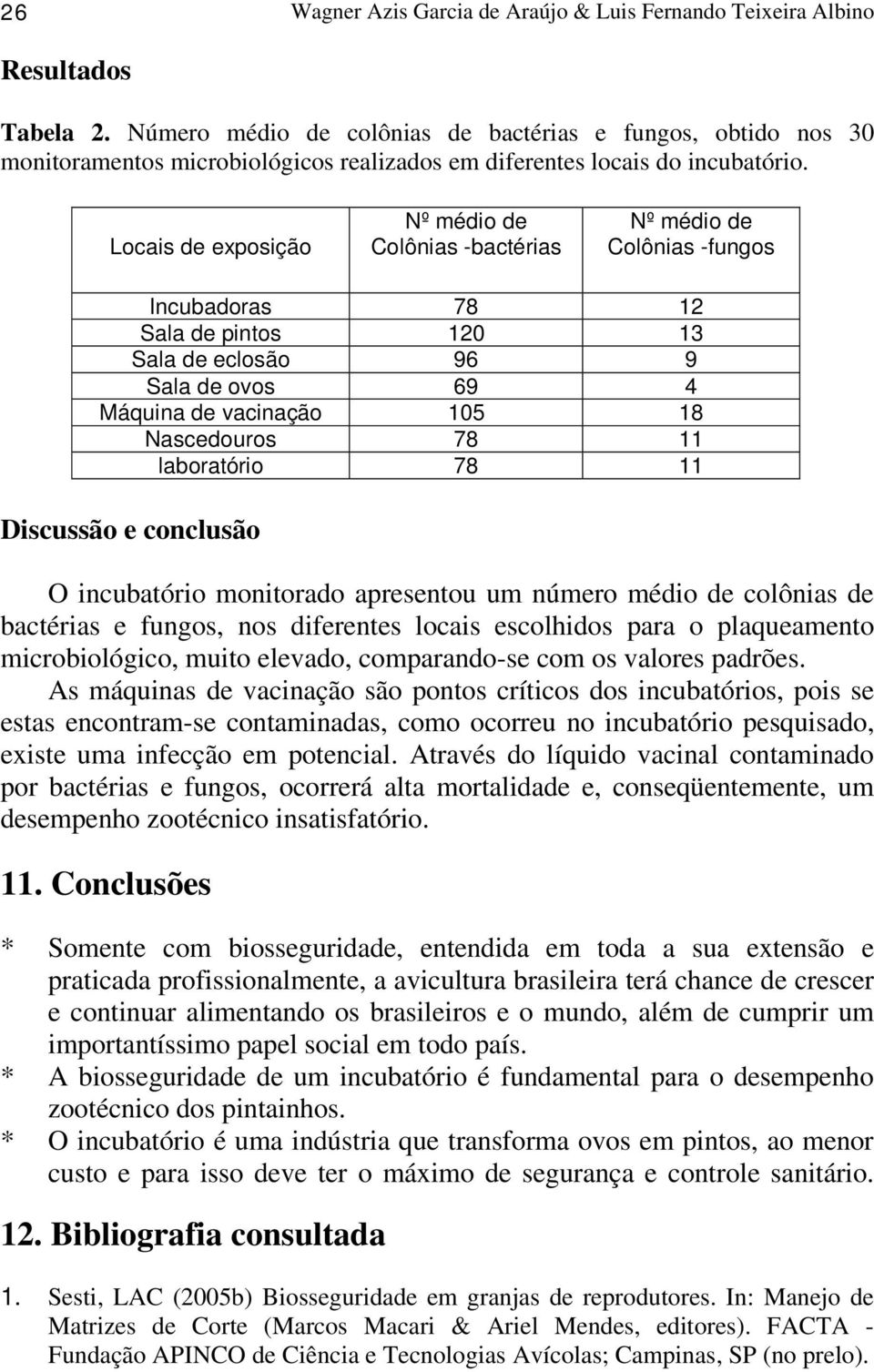 26 Wagner Azis Garcia de Araújo & Luis Fernando Teixeira Albino

Resultados

Tabela 2. Número médio de colônias de bactérias e fungos, obtido nos 30 monitoramentos microbiológicos realizados em diferentes locais do incubatório.

| Locais de exposição | Nº médio de Colônias -bactérias | Nº médio de Colônias -fungos |
|---|---|---|
| Incubadoras | 78 | 12 |
| Sala de pintos | 120 | 13 |
| Sala de eclosão | 96 | 9 |
| Sala de ovos | 69 | 4 |
| Máquina de vacinação | 105 | 18 |
| Nascedouros | 78 | 11 |
| laboratório | 78 | 11 |

Discussão e conclusão

O incubatório monitorado apresentou um número médio de colônias de bactérias e fungos, nos diferentes locais escolhidos para o plaqueamento microbiológico, muito elevado, comparando-se com os valores padrões.
As máquinas de vacinação são pontos críticos dos incubatórios, pois se estas encontram-se contaminadas, como ocorreu no incubatório pesquisado, existe uma infecção em potencial. Através do líquido vacinal contaminado por bactérias e fungos, ocorrerá alta mortalidade e, conseqüentemente, um desempenho zootécnico insatisfatório.

11. Conclusões

* Somente com biosseguridade, entendida em toda a sua extensão e praticada profissionalmente, a avicultura brasileira terá chance de crescer e continuar alimentando os brasileiros e o mundo, além de cumprir um importantíssimo papel social em todo país.
* A biosseguridade de um incubatório é fundamental para o desempenho zootécnico dos pintainhos.
* O incubatório é uma indústria que transforma ovos em pintos, ao menor custo e para isso deve ter o máximo de segurança e controle sanitário.

12. Bibliografia consultada

1. Sesti, LAC (2005b) Biosseguridade em granjas de reprodutores. In: Manejo de Matrizes de Corte (Marcos Macari & Ariel Mendes, editores). FACTA - Fundação APINCO de Ciência e Tecnologias Avícolas; Campinas, SP (no prelo).